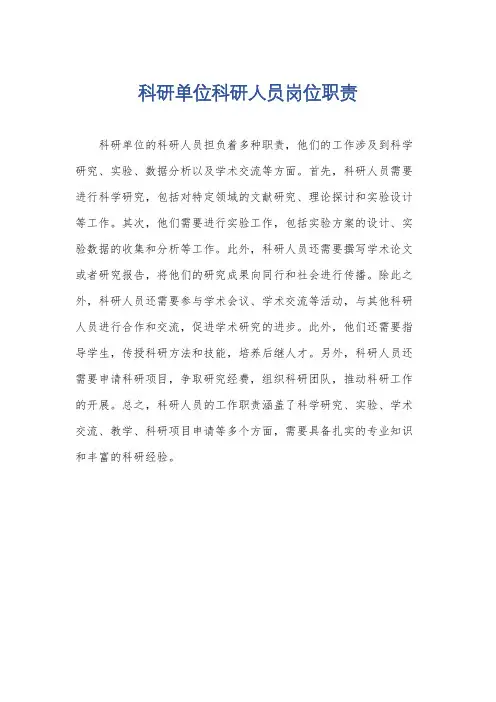 科研单位科研人员岗位职责

科研单位的科研人员担负着多种职责，他们的工作涉及到科学研究、实验、数据分析以及学术交流等方面。首先，科研人员需要进行科学研究，包括对特定领域的文献研究、理论探讨和实验设计等工作。其次，他们需要进行实验工作，包括实验方案的设计、实验数据的收集和分析等工作。此外，科研人员还需要撰写学术论文或者研究报告，将他们的研究成果向同行和社会进行传播。除此之外，科研人员还需要参与学术会议、学术交流等活动，与其他科研人员进行合作和交流，促进学术研究的进步。此外，他们还需要指导学生，传授科研方法和技能，培养后继人才。另外，科研人员还需要申请科研项目，争取研究经费，组织科研团队，推动科研工作的开展。总之，科研人员的工作职责涵盖了科学研究、实验、学术交流、教学、科研项目申请等多个方面，需要具备扎实的专业知识和丰富的科研经验。